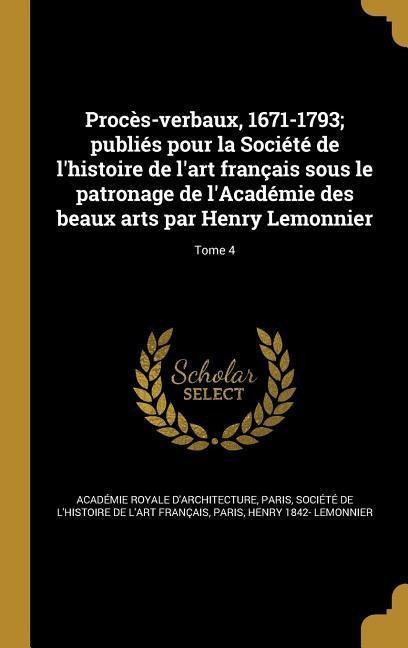 Procès-verbaux, 1671-1793; publiés pour la Société de l'histoire de l'art français sous le patronage de l'Académie des beaux arts par Henry Lemonnier

Tome 4

Scholar SELECT

ACADÉMIE ROYALE D'ARCHITECTURE, PARIS, SOCIÉTÉ DE L'HISTOIRE DE L'ART FRANÇAIS, PARIS, HENRY 1842- LEMONNIER